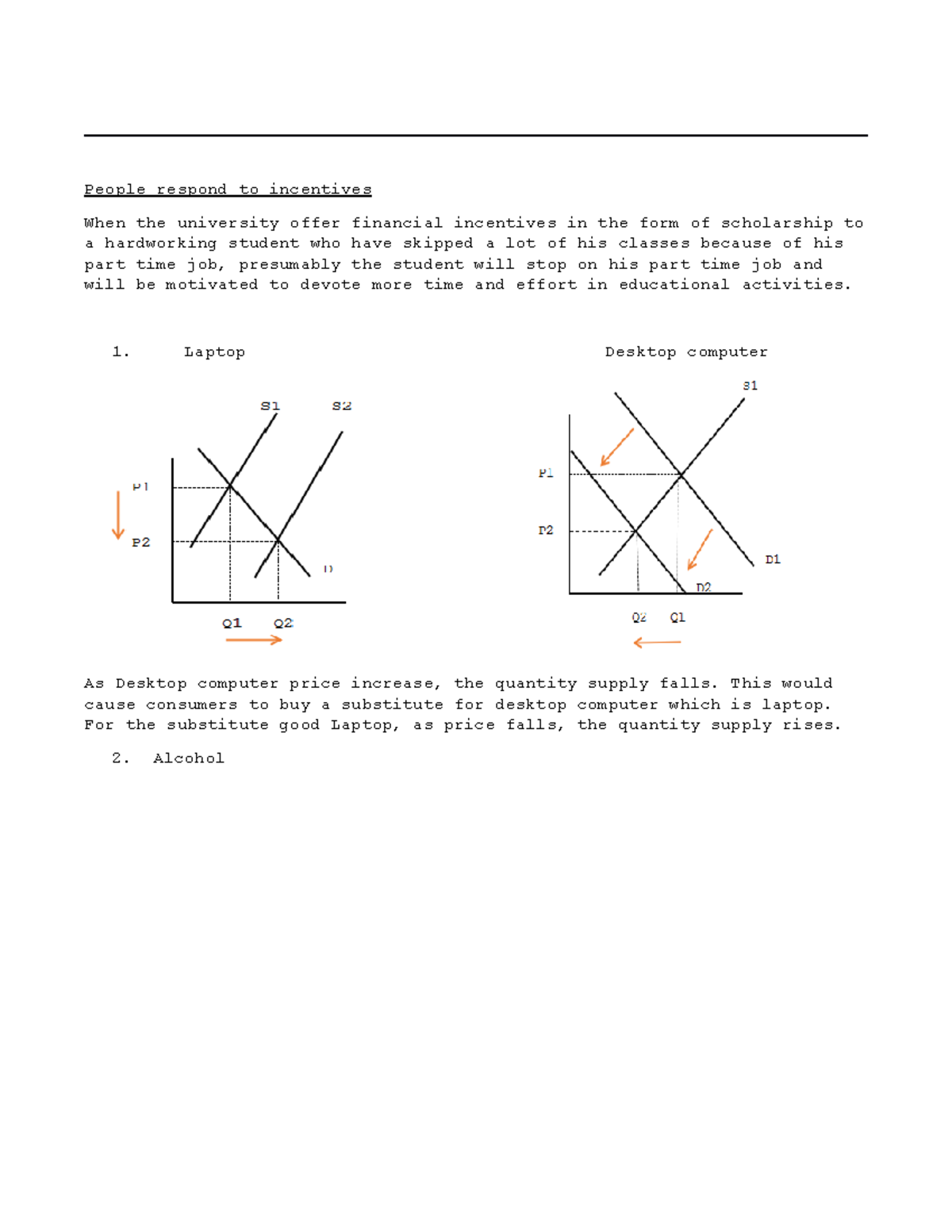 People respond to incentives

When the university offer financial incentives in the form of scholarship to a hardworking student who have skipped a lot of his classes because of his part time job, presumably the student will stop on his part time job and will be motivated to devote more time and effort in educational activities.

1. Laptop

S1 S2
P1
P2
D
Q1 Q2

Desktop computer

S1
P1
P2
D1
D2
Q2 Q1

As Desktop computer price increase, the quantity supply falls. This would cause consumers to buy a substitute for desktop computer which is laptop. For the substitute good Laptop, as price falls, the quantity supply rises.

2. Alcohol